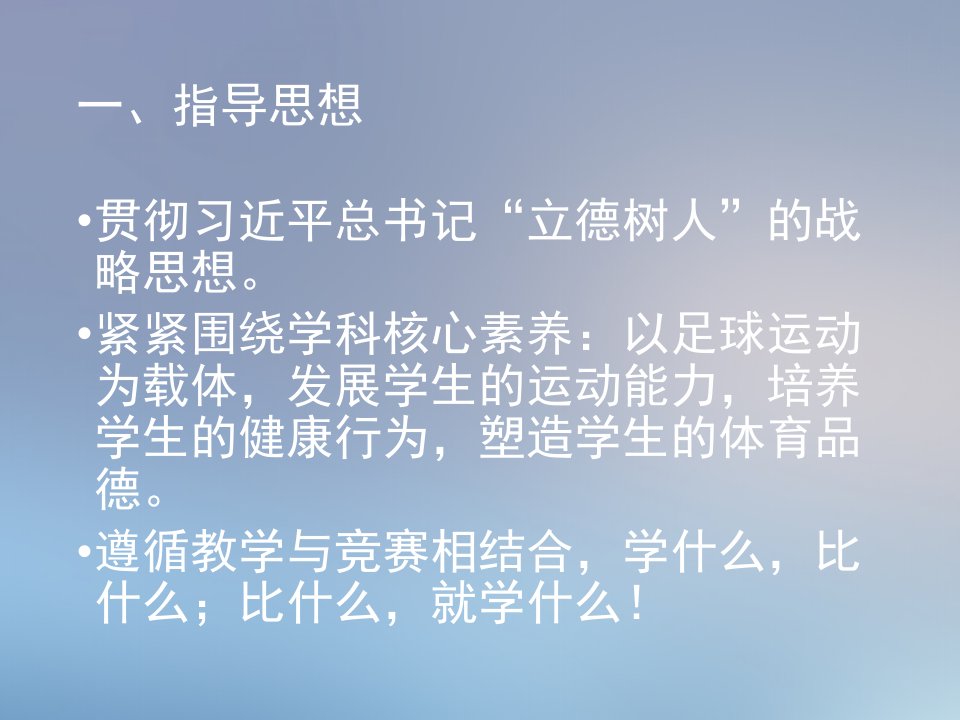 一、指导思想

•贯彻习近平总书记“立德树人”的战略思想。

•紧紧围绕学科核心素养：以足球运动为载体，发展学生的运动能力，培养学生的健康行为，塑造学生的体育品德。

•遵循教学与竞赛相结合，学什么，比什么；比什么，就学什么！